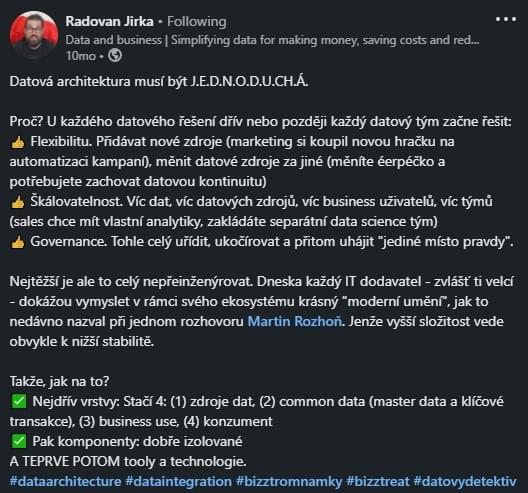 Radovan Jirka • Following
Data and business | Simplifying data for making money, saving costs and red...
10mo •

Datová architektura musí být J.E.D.N.O.D.U.CH.Á.

Proč? U každého datového řešení dřív nebo později každý datový tým začne řešit:
👍 Flexibilitu. Přidávat nové zdroje (marketing si koupil novou hračku na automatizaci kampaní), měnit datové zdroje za jiné (měníte éerpéčko a potřebujete zachovat datovou kontinuitu)
👍 Škálovatelnost. Víc dat, víc datových zdrojů, víc business uživatelů, víc týmů (sales chce mít vlastní analytiky, zakládáte separátní data science tým)
👍 Governance. Tohle celý uřídit, ukočírovat a přitom uhájit "jediné místo pravdy".

Nejtěžší je ale to celý nepřeinženýrovat. Dneska každý IT dodavatel - zvlášť ti velcí - dokážou vymyslet v rámci svého ekosystému krásný "moderní umění", jak to nedávno nazval při jednom rozhovoru Martin Rozhoň. Jenže vyšší složitost vede obvykle k nižší stabilitě.

Takže, jak na to?
✅ Nejdřív vrstvy: Stačí 4: (1) zdroje dat, (2) common data (master data a klíčové transakce), (3) business use, (4) konzument
✅ Pak komponenty: dobře izolované
A TEPRVE POTOM tooly a technologie.
#dataarchitecture #dataintegration #bizztromnamky #bizztreat #datovydetektiv